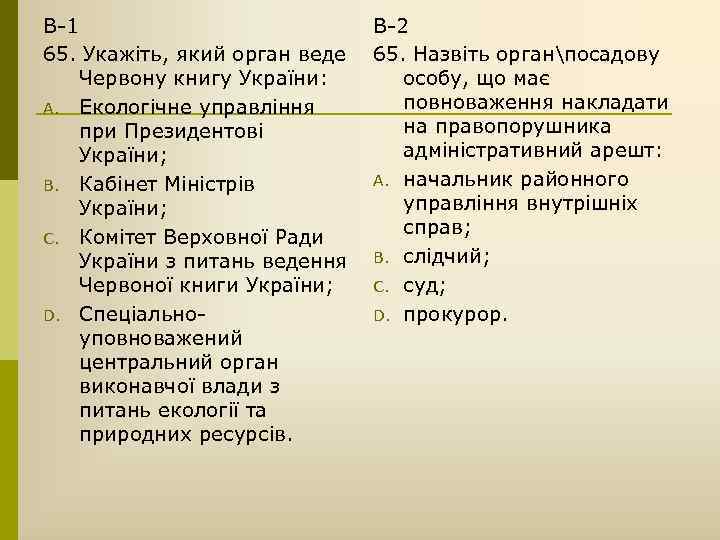 В-1

65. Укажіть, який орган веде Червону книгу України:

A. Екологічне управління при Президентові України;

B. Кабінет Міністрів України;

C. Комітет Верховної Ради України з питань ведення Червоної книги України;

D. Спеціально-уповноважений центральний орган виконавчої влади з питань екології та природних ресурсів.

В-2

65. Назвіть орган\посадову особу, що має повноваження накладати на правопорушника адміністративний арешт:

A. начальник районного управління внутрішніх справ;

B. слідчий;

C. суд;

D. прокурор.